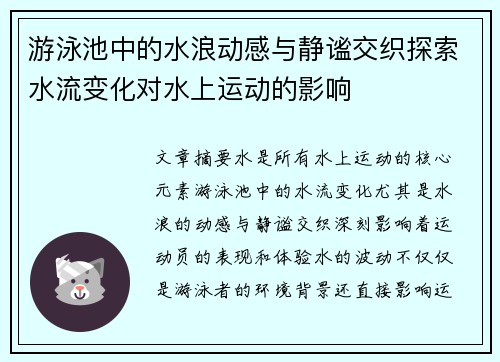 游泳池中的水浪动感与静谧交织探索水流变化对水上运动的影响

文章摘要水是所有水上运动的核心元素游泳池中的水流变化尤其是水浪的动感与静谧交织深刻影响着运动员的表现和体验水的波动不仅仅是游泳者的环境背景还直接影响运